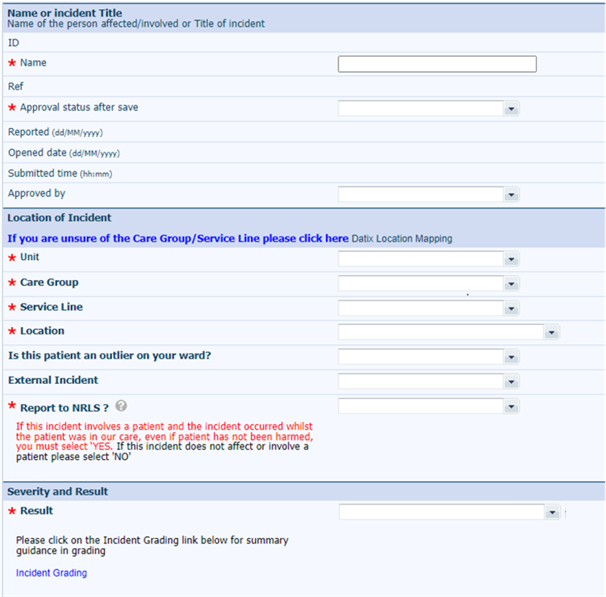 Name or incident Title
Name of the person affected/involved or Title of incident

ID

★ Name

Ref

★ Approval status after save

Reported (dd/MM/yyyy)

Opened date (dd/MM/yyyy)

Submitted time (hh:mm)

Approved by

Location of Incident

If you are unsure of the Care Group/Service Line please click here Datix Location Mapping

★ Unit

★ Care Group

★ Service Line

★ Location

Is this patient an outlier on your ward?

External Incident

★ Report to NRLS ?

If this incident involves a patient and the incident occurred whilst the patient was in our care, even if patient has not been harmed, you must select 'YES. If this incident does not affect or involve a patient please select 'NO'

Severity and Result

★ Result

Please click on the Incident Grading link below for summary guidance in grading

Incident Grading